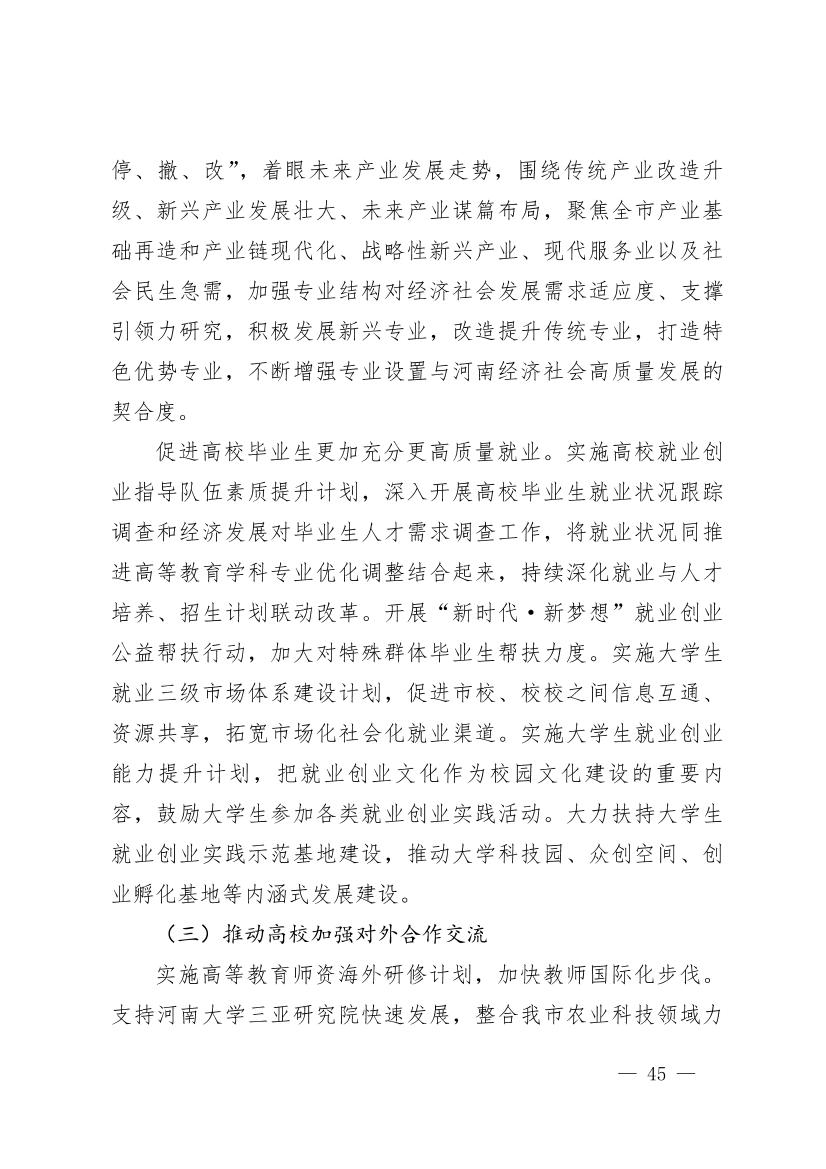 停、撤、改”，着眼未来产业发展走势，围绕传统产业改造升级、新兴产业发展壮大、未来产业谋篇布局，聚焦全市产业基础再造和产业链现代化、战略性新兴产业、现代服务业以及社会民生急需，加强专业结构对经济社会发展需求适应度、支撑引领力研究，积极发展新兴专业，改造提升传统专业，打造特色优势专业，不断增强专业设置与河南经济社会高质量发展的契合度。

促进高校毕业生更加充分更高质量就业。实施高校就业创业指导队伍素质提升计划，深入开展高校毕业生就业状况跟踪调查和经济发展对毕业生人才需求调查工作，将就业状况同推进高等教育学科专业优化调整结合起来，持续深化就业与人才培养、招生计划联动改革。开展“新时代·新梦想”就业创业公益帮扶行动，加大对特殊群体毕业生帮扶力度。实施大学生就业三级市场体系建设计划，促进市校、校校之间信息互通、资源共享，拓宽市场化社会化就业渠道。实施大学生就业创业能力提升计划，把就业创业文化作为校园文化建设的重要内容，鼓励大学生参加各类就业创业实践活动。大力扶持大学生就业创业实践示范基地建设，推动大学科技园、众创空间、创业孵化基地等内涵式发展建设。

（三）推动高校加强对外合作交流

实施高等教育师资海外研修计划，加快教师国际化步伐。支持河南大学三亚研究院快速发展，整合我市农业科技领域力

— 45 —